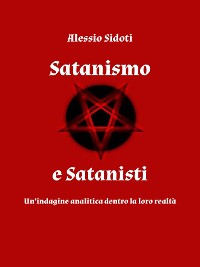 Alessio Sidoti

Satanismo

e Satanisti

Un'indagine analitica dentro la loro realtà